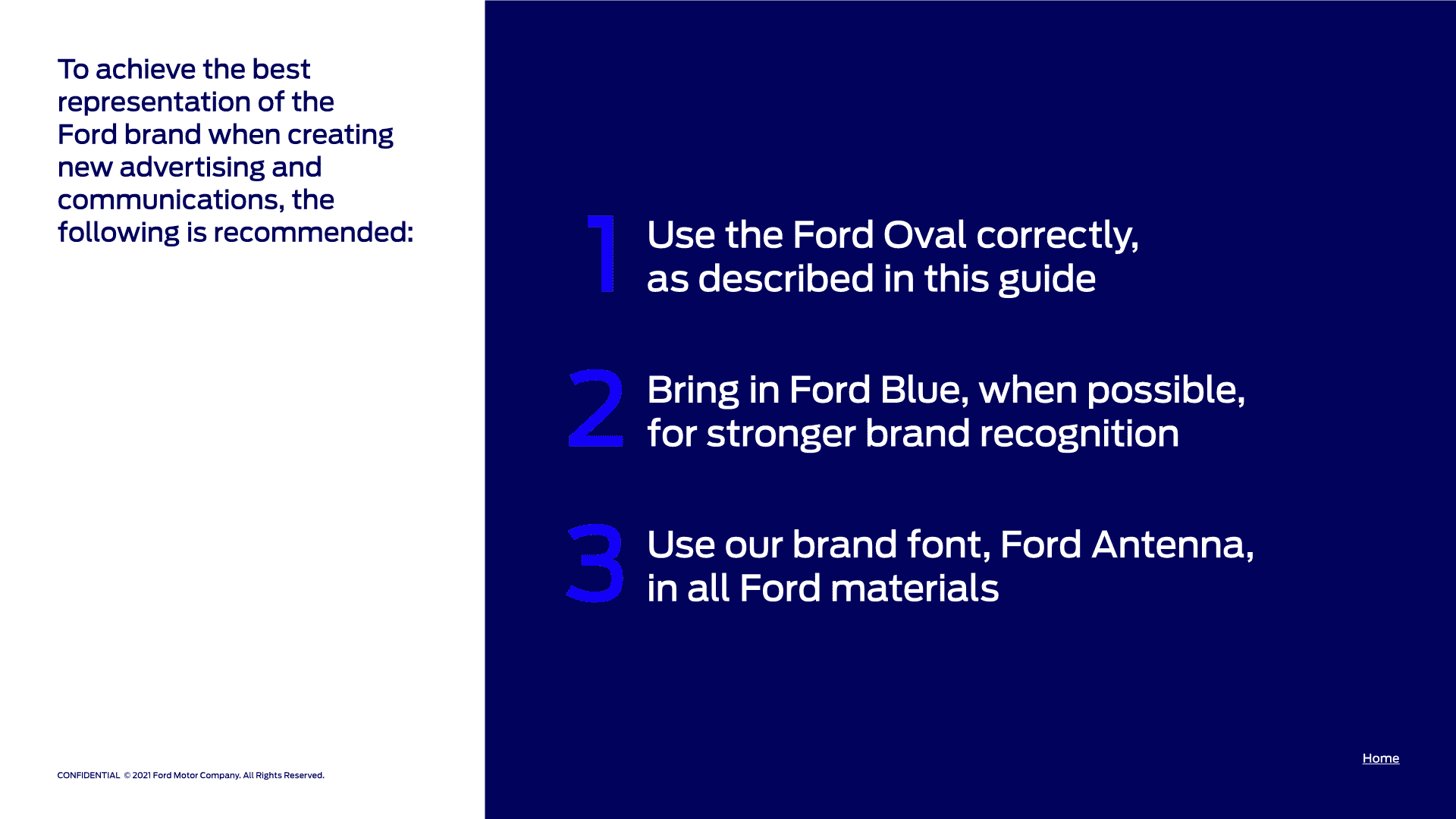 To achieve the best representation of the Ford brand when creating new advertising and communications, the following is recommended:

1 Use the Ford Oval correctly, as described in this guide

2 Bring in Ford Blue, when possible, for stronger brand recognition

3 Use our brand font, Ford Antenna, in all Ford materials

CONFIDENTIAL © 2021 Ford Motor Company. All Rights Reserved.

Home